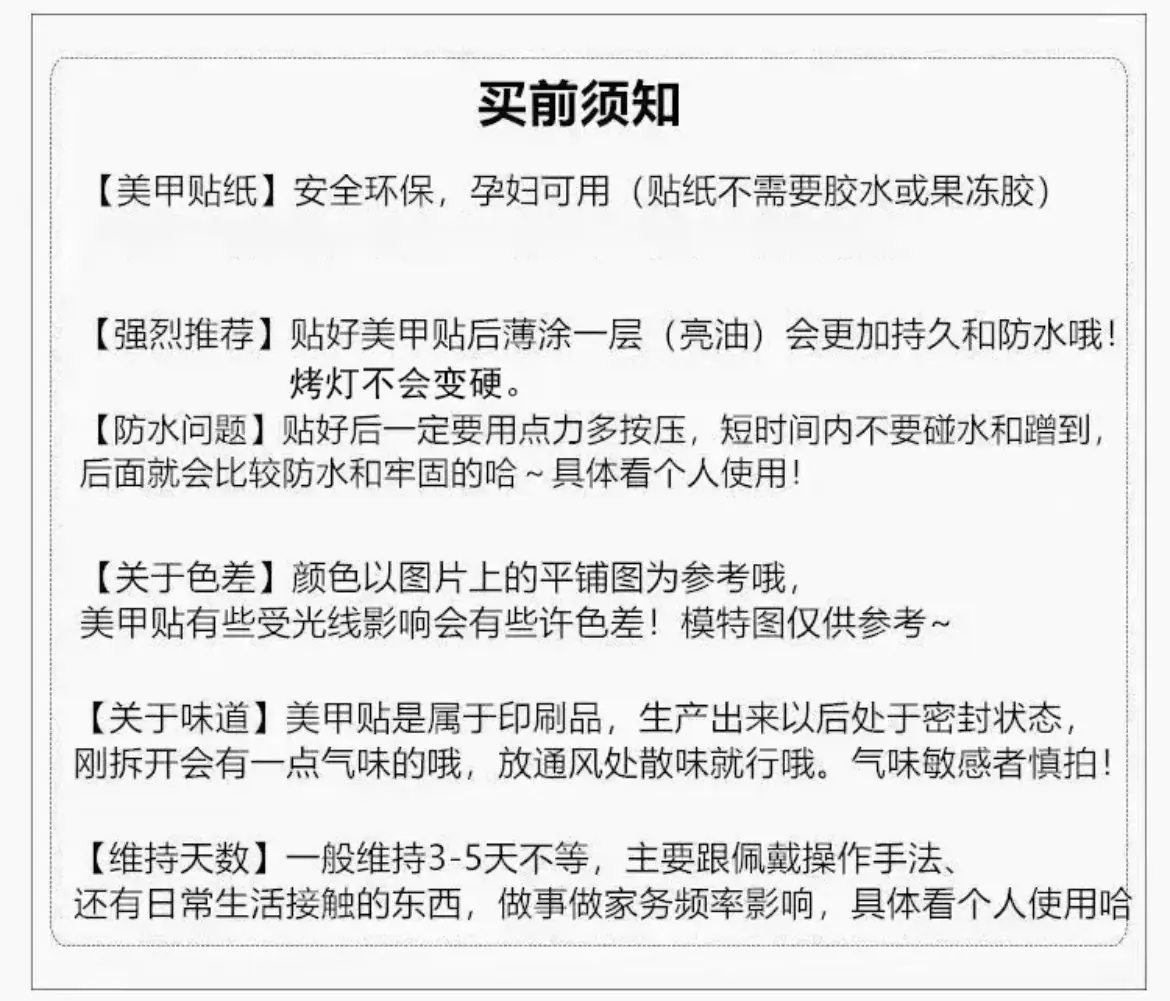 买前须知

【美甲贴纸】安全环保，孕妇可用（贴纸不需要胶水或果冻胶）

【强烈推荐】贴好美甲贴后薄涂一层（亮油）会更加持久和防水哦！烤灯不会变硬。

【防水问题】贴好后一定要用点力多按压，短时间内不要碰水和蹭到，后面就会比较防水和牢固的哈～具体看个人使用！

【关于色差】颜色以图片上的平铺图为参考哦，美甲贴有些受光线影响会有些许色差！模特图仅供参考～

【关于味道】美甲贴是属于印刷品，生产出来以后处于密封状态，刚拆开会有一点气味的哦，放通风处散味就行哦。气味敏感者慎拍！

【维持天数】一般维持3-5天不等，主要跟佩戴操作手法、还有日常生活接触的东西，做事做家务频率影响，具体看个人使用哈